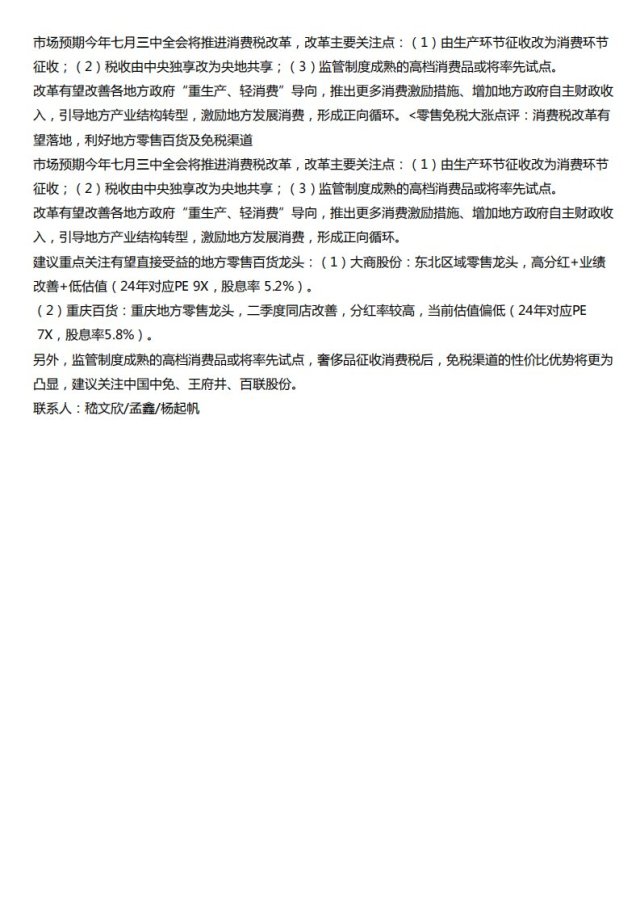 市场预期今年七月三中全会将推进消费税改革，改革主要关注点：（1）由生产环节征收改为消费环节征收；（2）税收由中央独享改为央地共享；（3）监管制度成熟的高档消费品或将率先试点。

改革有望改善各地方政府“重生产、轻消费”导向，推出更多消费激励措施、增加地方政府自主财政收入，引导地方产业结构转型，激励地方发展消费，形成正向循环。<零售免税大涨点评：消费税改革有望落地，利好地方零售百货及免税渠道

市场预期今年七月三中全会将推进消费税改革，改革主要关注点：（1）由生产环节征收改为消费环节征收；（2）税收由中央独享改为央地共享；（3）监管制度成熟的高档消费品或将率先试点。

改革有望改善各地方政府“重生产、轻消费”导向，推出更多消费激励措施、增加地方政府自主财政收入，引导地方产业结构转型，激励地方发展消费，形成正向循环。

建议重点关注有望直接受益的地方零售百货龙头：（1）大商股份：东北区域零售龙头，高分红+业绩改善+低估值（24年对应PE 9X，股息率 5.2%）。

（2）重庆百货：重庆地方零售龙头，二季度同店改善，分红率较高，当前估值偏低（24年对应PE 7X，股息率5.8%）。

另外，监管制度成熟的高档消费品或将率先试点，奢侈品征收消费税后，免税渠道的性价比优势将更为凸显，建议关注中国中免、王府井、百联股份。

联系人：嵇文欣/孟鑫/杨起帆